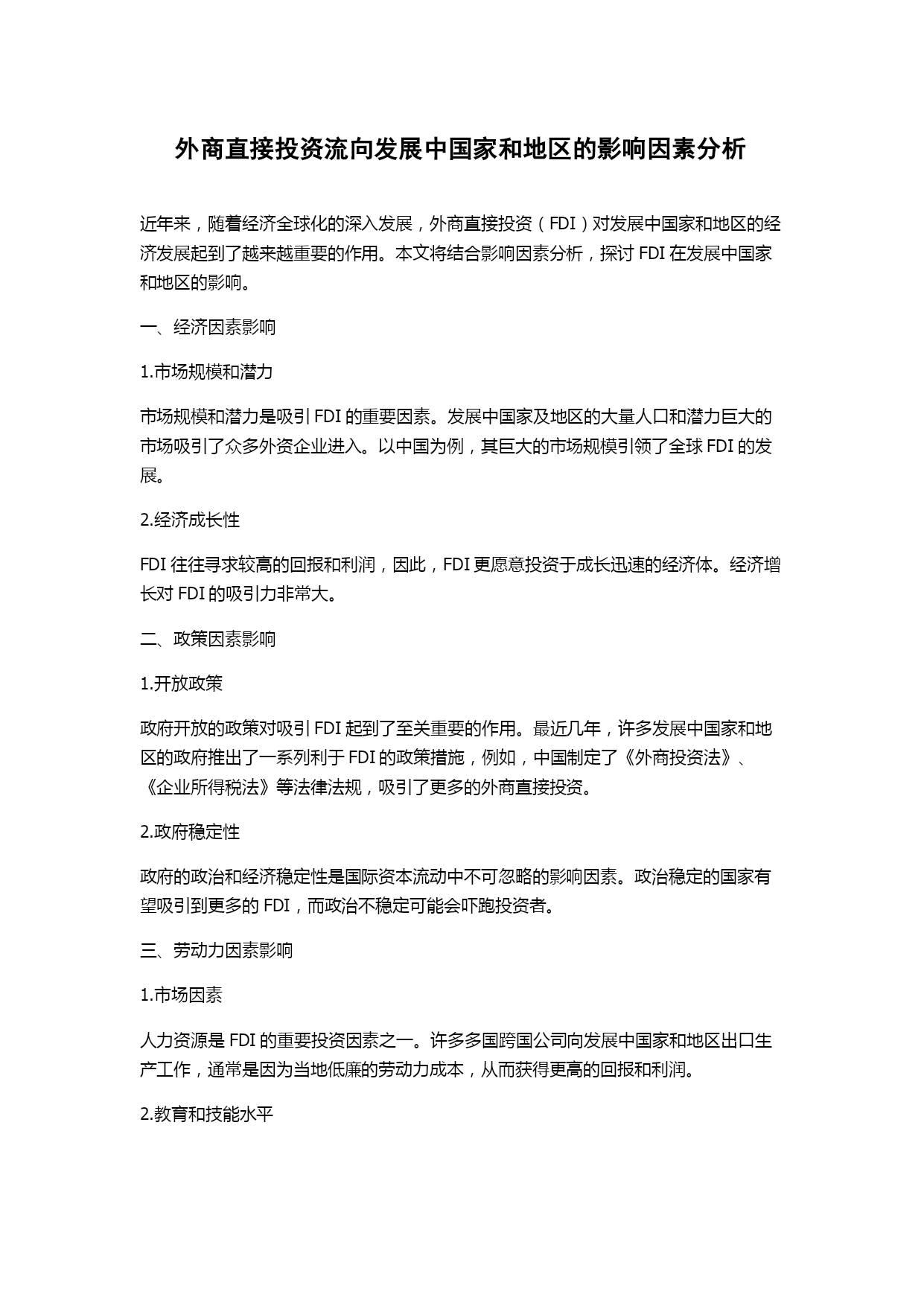 外商直接投资流向发展中国家和地区的影响因素分析

近年来，随着经济全球化的深入发展，外商直接投资（FDI）对发展中国家和地区的经济发展起到了越来越重要的作用。本文将结合影响因素分析，探讨 FDI 在发展中国家和地区的影响。

一、经济因素影响

1.市场规模和潜力

市场规模和潜力是吸引 FDI 的重要因素。发展中国家及地区的大量人口和潜力巨大的市场吸引了众多外资企业进入。以中国为例，其巨大的市场规模引领了全球 FDI 的发展。

2.经济成长性

FDI 往往寻求较高的回报和利润，因此，FDI 更愿意投资于成长迅速的经济体。经济增长对 FDI 的吸引力非常大。

二、政策因素影响

1.开放政策

政府开放的政策对吸引 FDI 起到了至关重要的作用。最近几年，许多发展中国家和地区的政府推出了一系列利于 FDI 的政策措施，例如，中国制定了《外商投资法》、《企业所得税法》等法律法规，吸引了更多的外商直接投资。

2.政府稳定性

政府的政治和经济稳定性是国际资本流动中不可忽略的影响因素。政治稳定的国家有望吸引到更多的 FDI，而政治不稳定可能会吓跑投资者。

三、劳动力因素影响

1.市场因素

人力资源是 FDI 的重要投资因素之一。许多多国跨国公司向发展中国家和地区出口生产工作，通常是因为当地低廉的劳动力成本，从而获得更高的回报和利润。

2.教育和技能水平